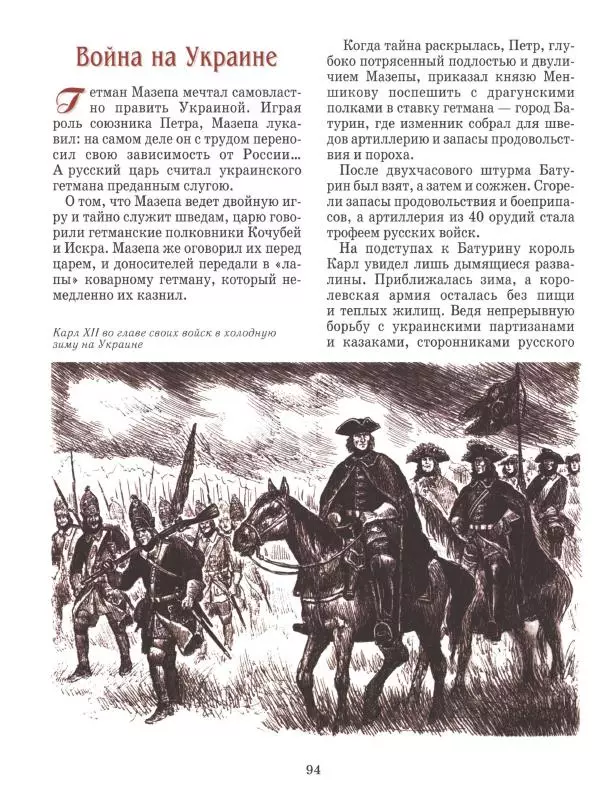 Война на Украине

Гетман Мазепа мечтал самовластно править Украиной. Играя роль союзника Петра, Мазепа лукавил: на самом деле он с трудом переносил свою зависимость от России... А русский царь считал украинского гетмана преданным слугою.

О том, что Мазепа ведет двойную игру и тайно служит шведам, царю говорили гетманские полковники Кочубей и Искра. Мазепа же оговорил их перед царем, и доносителей передали в «лапы» коварному гетману, который немедленно их казнил.

Карл XII во главе своих войск в холодную зиму на Украине

Когда тайна раскрылась, Петр, глубоко потрясенный подлостью и двуличием Мазепы, приказал князю Меншикову поспешить с драгунскими полками в ставку гетмана — город Батурин, где изменник собрал для шведов артиллерию и запасы продовольствия и пороха.

После двухчасового штурма Батурин был взят, а затем и сожжен. Сгорели запасы продовольствия и боеприпасов, а артиллерия из 40 орудий стала трофеем русских войск.

На подступах к Батурину король Карл увидел лишь дымящиеся развалины. Приближалась зима, а королевская армия осталась без пищи и теплых жилищ. Ведя непрерывную борьбу с украинскими партизанами и казаками, сторонниками русского

94